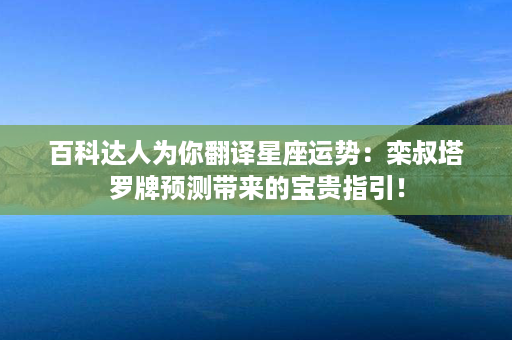 百科达人为你翻译星座运势：栾叔塔罗牌预测带来的宝贵指引！